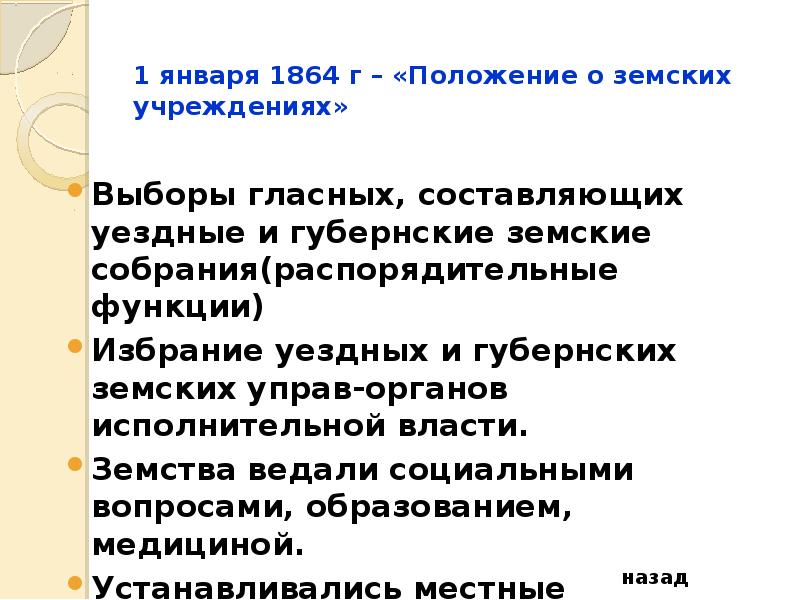 1 января 1864 г – «Положение о земских учреждениях»

Выборы гласных, составляющих уездные и губернские земские собрания(распорядительные функции)

Избрание уездных и губернских земских управ-органов исполнительной власти.

Земства ведали социальными вопросами, образованием, медициной.

Устанавливались местные

назад